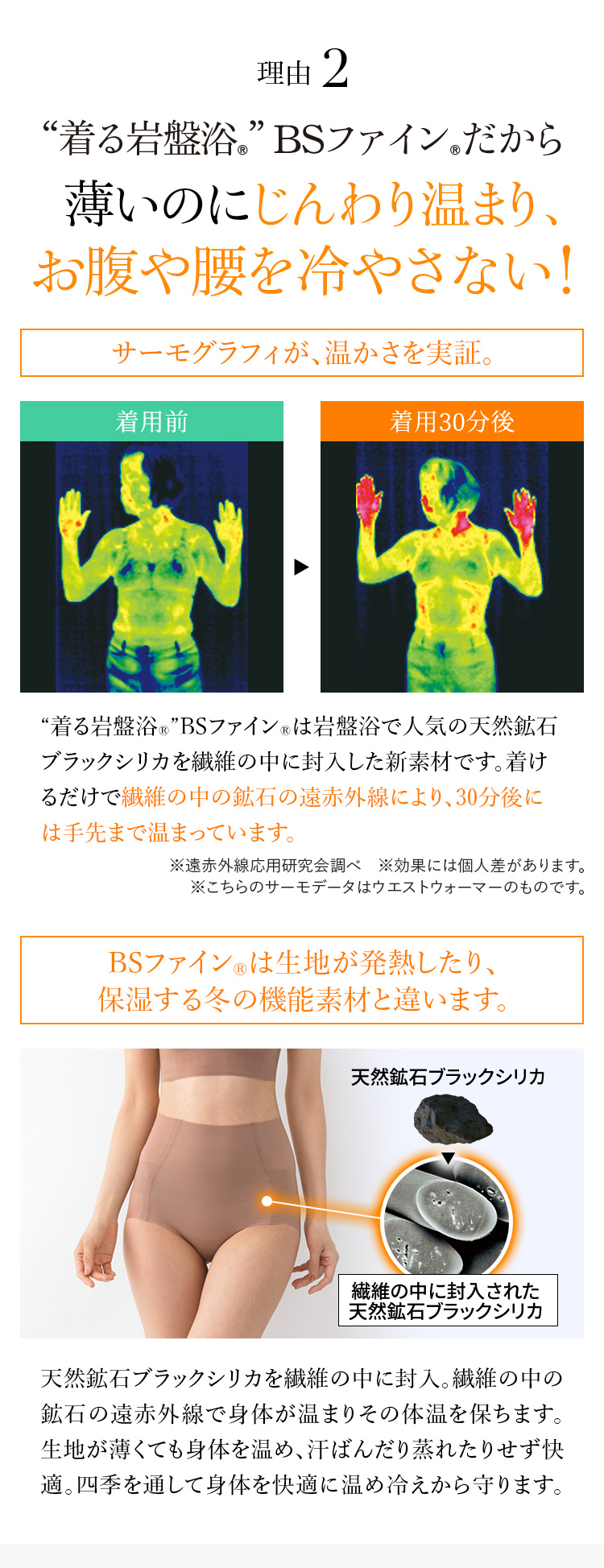 理由 2

“着る岩盤浴®” BSファイン®だから
薄いのにじんわり温まり、
お腹や腰を冷やさない！

サーモグラフィが、温かさを実証。

着用前

着用30分後

“着る岩盤浴®”BSファイン®は岩盤浴で人気の天然鉱石ブラックシリカを繊維の中に封入した新素材です。着けるだけで繊維の中の鉱石の遠赤外線により、30分後には手先まで温まっています。

※遠赤外線応用研究会調べ　※効果には個人差があります。
※こちらのサーモデータはウエストウォーマーのものです。

BSファイン®は生地が発熱したり、
保湿する冬の機能素材と違います。

天然鉱石ブラックシリカ

繊維の中に封入された
天然鉱石ブラックシリカ

天然鉱石ブラックシリカを繊維の中に封入。繊維の中の鉱石の遠赤外線で身体が温まりその体温を保ちます。生地が薄くても身体を温め、汗ばんだり蒸れたりせず快適。四季を通して身体を快適に温め冷えから守ります。